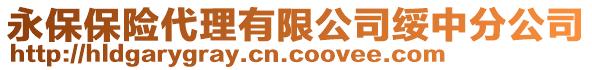 永保保险代理有限公司绥中分公司
http://hldgarygray.cn.coovee.com